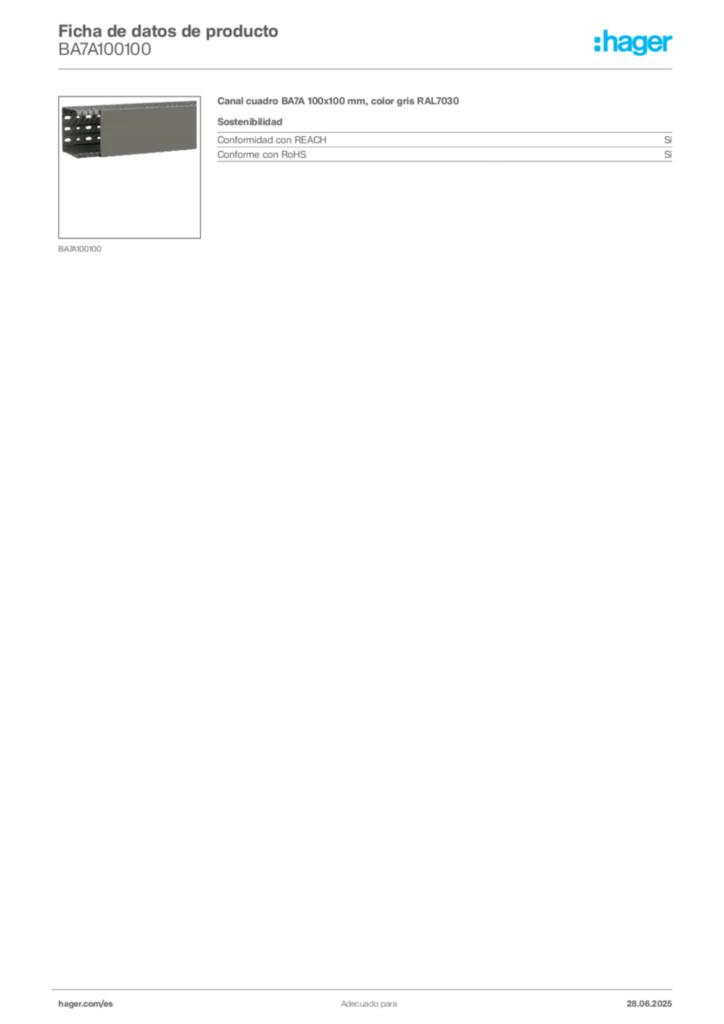 Ficha de datos de producto
BA7A100100

:hager

BA7A100100

Canal cuadro BA7A 100x100 mm, color gris RAL7030

Sostenibilidad

Conformidad con REACH Sí
Conforme con RoHS Sí

hager.com/es Adecuado para 28.06.2025